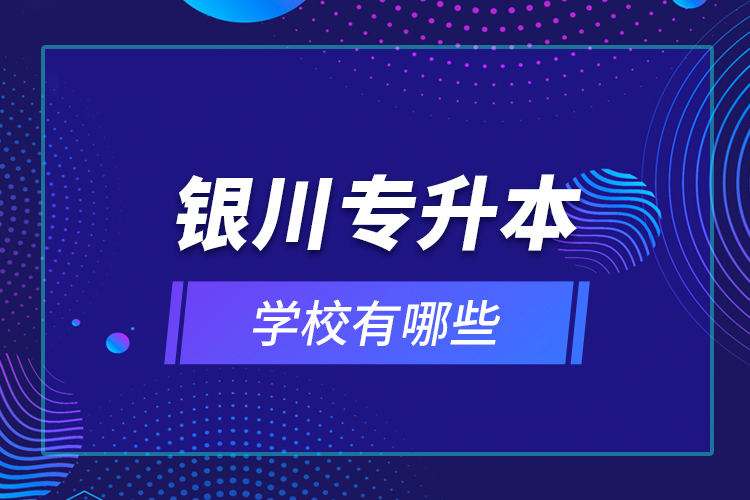 银川专升本

学校有哪些